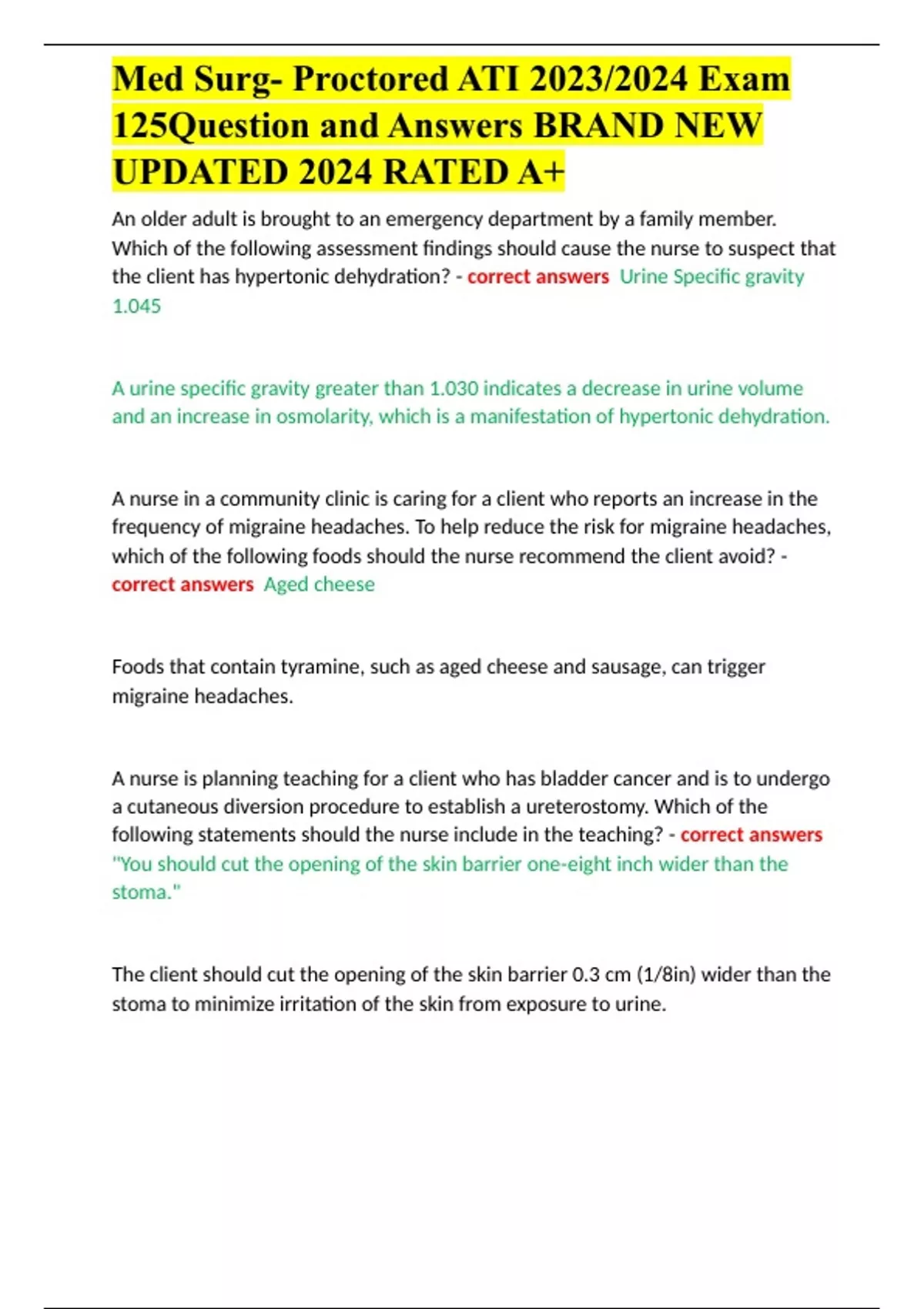 Med Surg- Proctored ATI 2023/2024 Exam 125Question and Answers BRAND NEW UPDATED 2024 RATED A+

An older adult is brought to an emergency department by a family member. Which of the following assessment findings should cause the nurse to suspect that the client has hypertonic dehydration? - correct answers Urine Specific gravity 1.045

A urine specific gravity greater than 1.030 indicates a decrease in urine volume and an increase in osmolarity, which is a manifestation of hypertonic dehydration.

A nurse in a community clinic is caring for a client who reports an increase in the frequency of migraine headaches. To help reduce the risk for migraine headaches, which of the following foods should the nurse recommend the client avoid? - correct answers Aged cheese

Foods that contain tyramine, such as aged cheese and sausage, can trigger migraine headaches.

A nurse is planning teaching for a client who has bladder cancer and is to undergo a cutaneous diversion procedure to establish a ureterostomy. Which of the following statements should the nurse include in the teaching? - correct answers "You should cut the opening of the skin barrier one-eight inch wider than the stoma."

The client should cut the opening of the skin barrier 0.3 cm (1/8in) wider than the stoma to minimize irritation of the skin from exposure to urine.